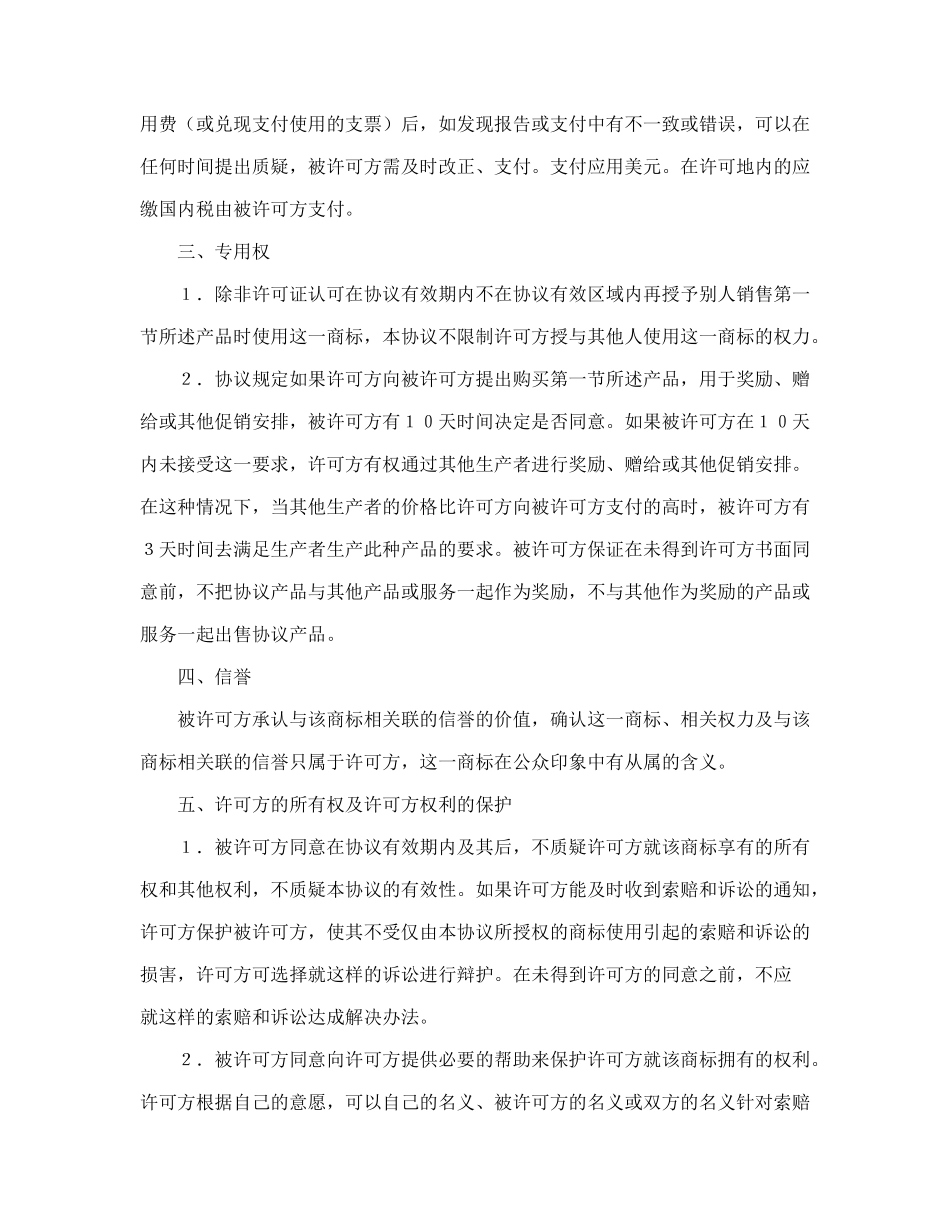 用费（或兑现支付使用的支票）后，如发现报告或支付中有不一致或错误，可以在任何时间提出质疑，被许可方需及时改正、支付。支付应用美元。在许可地内的应缴国内税由被许可方支付。

三、专用权

１．除非许可证认可在协议有效期内不在协议有效区域内再授予别人销售第一节所述产品时使用这一商标，本协议不限制许可方授与其他人使用这一商标的权力。

２．协议规定如果许可方向被许可方提出购买第一节所述产品，用于奖励、赠给或其他促销安排，被许可方有１０天时间决定是否同意。如果被许可方在１０天内未接受这一要求，许可方有权通过其他生产者进行奖励、赠给或其他促销安排。在这种情况下，当其他生产者的价格比许可方向被许可方支付的高时，被许可方有３天时间去满足生产者生产此种产品的要求。被许可方保证在未得到许可方书面同意前，不把协议产品与其他产品或服务一起作为奖励，不与其他作为奖励的产品或服务一起出售协议产品。

四、信誉

被许可方承认与该商标相关联的信誉的价值，确认这一商标、相关权力及与该商标相关联的信誉只属于许可方，这一商标在公众印象中有从属的含义。

五、许可方的所有权及许可方权利的保护

１．被许可方同意在协议有效期内及其后，不质疑许可方就该商标享有的所有权和其他权利，不质疑本协议的有效性。如果许可方能及时收到索赔和诉讼的通知，许可方保护被许可方，使其不受仅由本协议所授权的商标使用引起的索赔和诉讼的损害，许可方可选择就这样的诉讼进行辩护。在未得到许可方的同意之前，不应就这样的索赔和诉讼达成解决办法。

２．被许可方同意向许可方提供必要的帮助来保护许可方就该商标拥有的权利。许可方根据自己的意愿，可以自己的名义、被许可方的名义或双方的名义针对索赔